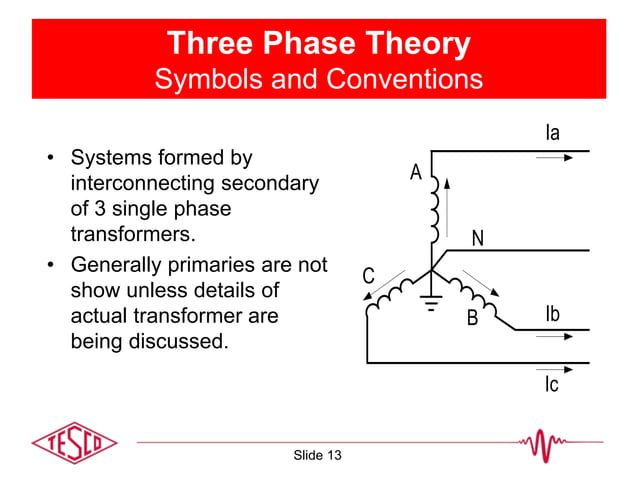 Three Phase Theory
Symbols and Conventions

• Systems formed by interconnecting secondary of 3 single phase transformers.
• Generally primaries are not show unless details of actual transformer are being discussed.

Ia
A
N
C
B
Ib
Ic

TESCO
Slide 13